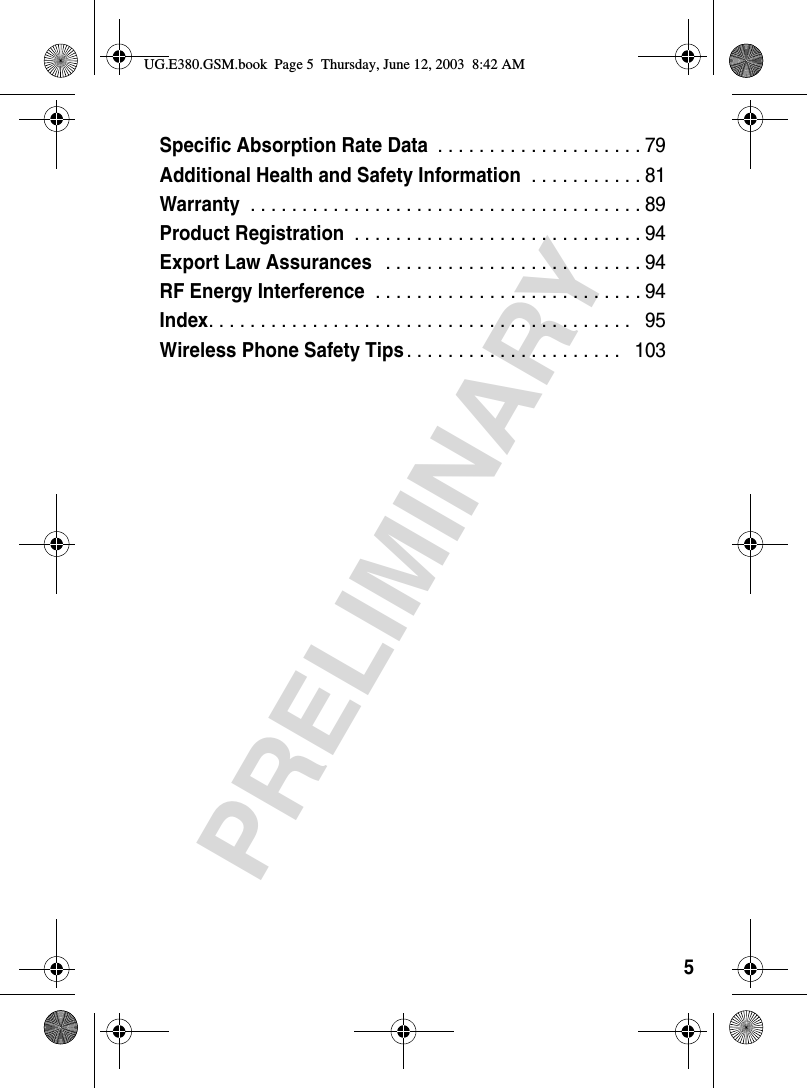 UG.E380.GSM.book Page 5 Thursday, June 12, 2003 8:42 AM

Specific Absorption Rate Data . . . . . . . . . . . . . . . . . . . . 79
Additional Health and Safety Information . . . . . . . . . . . 81
Warranty . . . . . . . . . . . . . . . . . . . . . . . . . . . . . . . . . . . . . . 89
Product Registration . . . . . . . . . . . . . . . . . . . . . . . . . . . . 94
Export Law Assurances . . . . . . . . . . . . . . . . . . . . . . . . . 94
RF Energy Interference . . . . . . . . . . . . . . . . . . . . . . . . . . 94
Index. . . . . . . . . . . . . . . . . . . . . . . . . . . . . . . . . . . . . . . . . 95
Wireless Phone Safety Tips . . . . . . . . . . . . . . . . . . . . . 103

PRELIMINARY

5